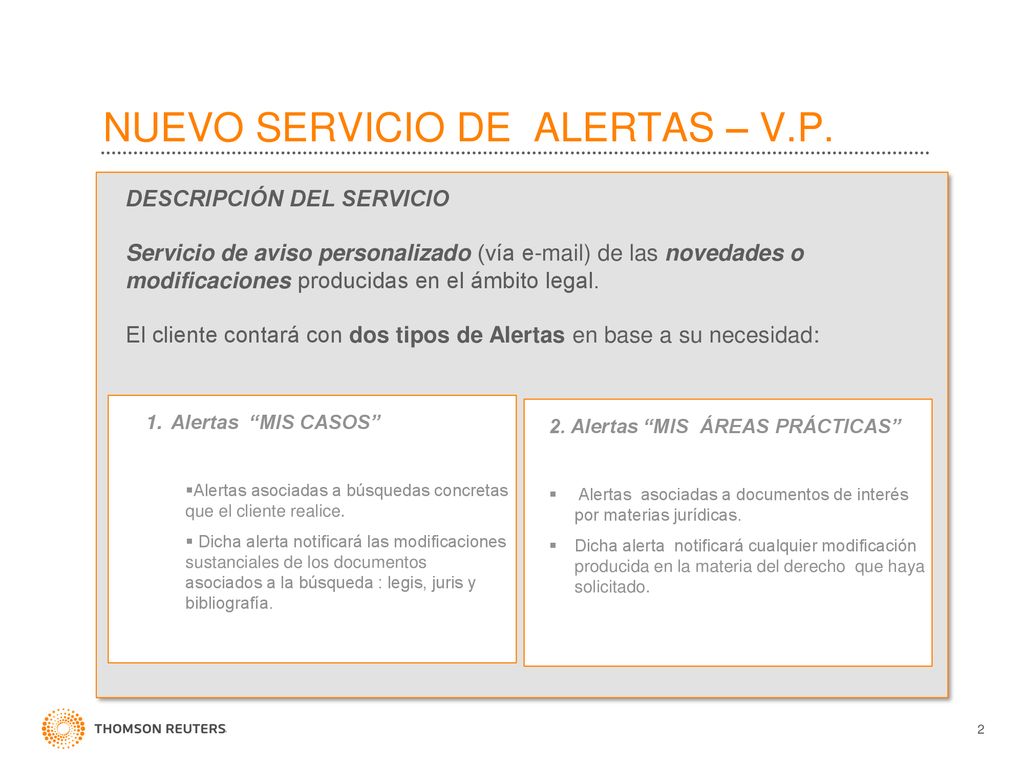 NUEVO SERVICIO DE ALERTAS – V.P.

DESCRIPCIÓN DEL SERVICIO

Servicio de aviso personalizado (vía e-mail) de las novedades o modificaciones producidas en el ámbito legal.

El cliente contará con dos tipos de Alertas en base a su necesidad:

1. Alertas “MIS CASOS”

▪Alertas asociadas a búsquedas concretas que el cliente realice.

▪ Dicha alerta notificará las modificaciones sustanciales de los documentos asociados a la búsqueda : legis, juris y bibliografía.

2. Alertas “MIS ÁREAS PRÁCTICAS”

▪ Alertas asociadas a documentos de interés por materias jurídicas.

▪ Dicha alerta notificará cualquier modificación producida en la materia del derecho que haya solicitado.

THOMSON REUTERS

2